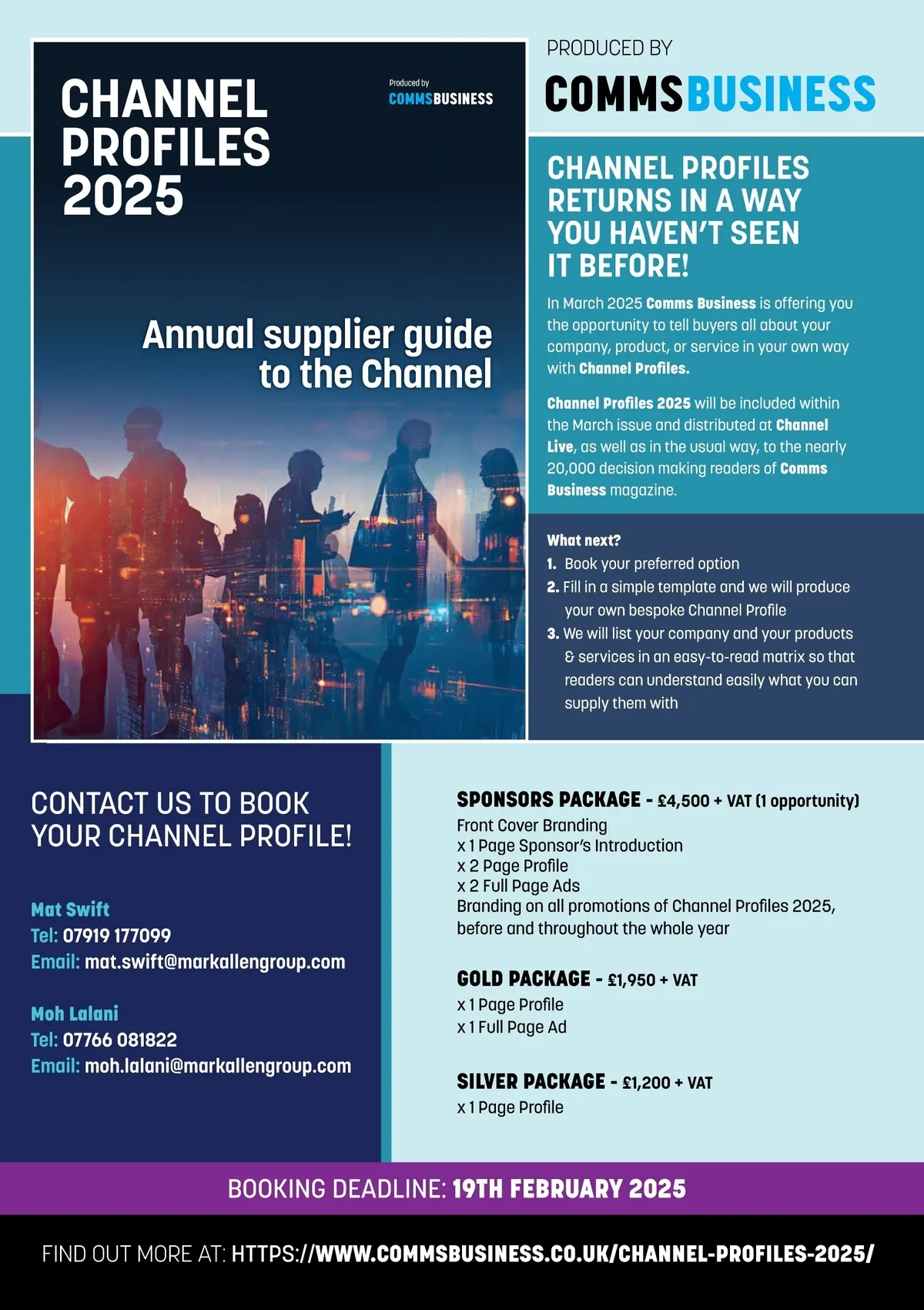 CHANNEL PROFILES 2025

Produced by
COMMSBUSINESS

Annual supplier guide to the Channel

PRODUCED BY
COMMSBUSINESS

CHANNEL PROFILES RETURNS IN A WAY YOU HAVEN'T SEEN IT BEFORE!

In March 2025 Comms Business is offering you the opportunity to tell buyers all about your company, product, or service in your own way with Channel Profiles.

Channel Profiles 2025 will be included within the March issue and distributed at Channel Live, as well as in the usual way, to the nearly 20,000 decision making readers of Comms Business magazine.

What next?
1. Book your preferred option
2. Fill in a simple template and we will produce your own bespoke Channel Profile
3. We will list your company and your products & services in an easy-to-read matrix so that readers can understand easily what you can supply them with

CONTACT US TO BOOK YOUR CHANNEL PROFILE!

Mat Swift
Tel: 07919 177099
Email: mat.swift@markallengroup.com

Moh Lalani
Tel: 07766 081822
Email: moh.lalani@markallengroup.com

SPONSORS PACKAGE - £4,500 + VAT (1 opportunity)
Front Cover Branding
x 1 Page Sponsor's Introduction
x 2 Page Profile
x 2 Full Page Ads
Branding on all promotions of Channel Profiles 2025, before and throughout the whole year

GOLD PACKAGE - £1,950 + VAT
x 1 Page Profile
x 1 Full Page Ad

SILVER PACKAGE - £1,200 + VAT
x 1 Page Profile

BOOKING DEADLINE: 19TH FEBRUARY 2025

FIND OUT MORE AT: HTTPS://WWW.COMMSBUSINESS.CO.UK/CHANNEL-PROFILES-2025/